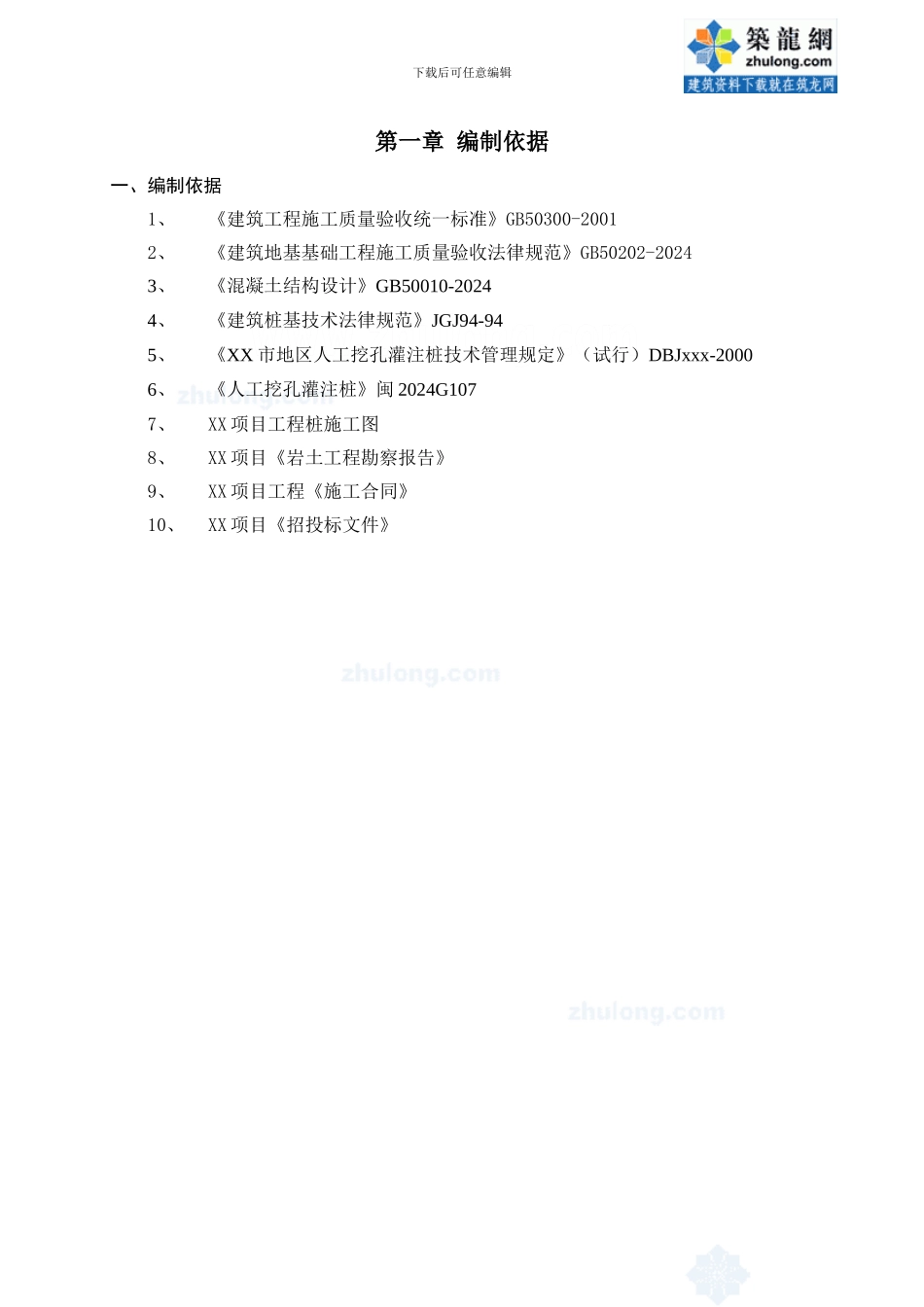 下载后可任意编辑

築龍網
zhulong.com
建筑资料下载就在筑龙网

第一章 编制依据

一、编制依据

1、 《建筑工程施工质量验收统一标准》GB50300-2001

2、 《建筑地基基础工程施工质量验收法律规范》GB50202-2024

3、 《混凝土结构设计》GB50010-2024

4、 《建筑桩基技术法律规范》JGJ94-94

5、 《XX 市地区人工挖孔灌注桩技术管理规定》（试行）DBJxxx-2000

6、 《人工挖孔灌注桩》闽 2024G107

7、 XX 项目工程桩施工图

8、 XX 项目《岩土工程勘察报告》

9、 XX 项目工程《施工合同》

10、 XX 项目《招投标文件》

zhulong.com

zhulong.com

zhulong.com